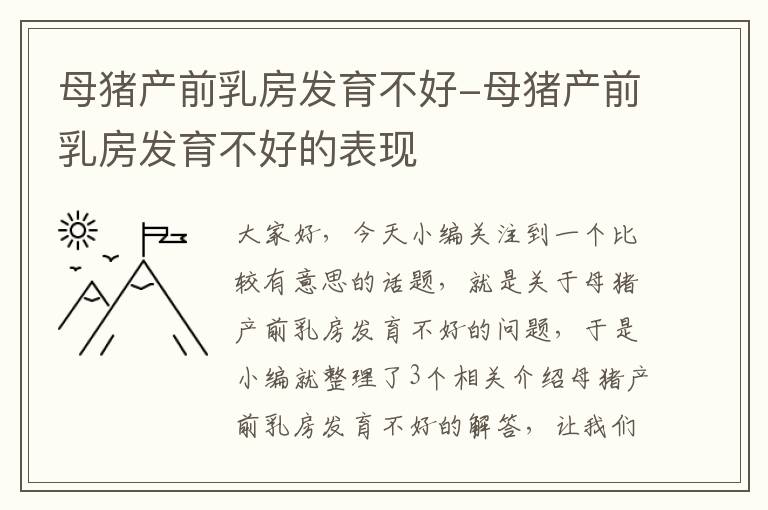 母猪产前乳房发育不好-母猪产前乳房发育不好的表现

大家好，今天小编关注到一个比较有意思的话题，就是关于母猪产前乳房发育不好的问题，于是小编就整理了3个相关介绍母猪产前乳房发育不好的解答，让我们